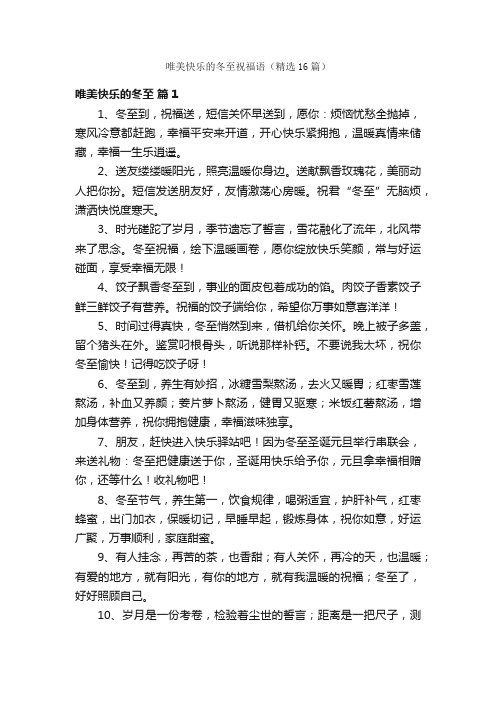 唯美快乐的冬至祝福语（精选16篇）

唯美快乐的冬至 篇1

1、冬至到，祝福送，短信关怀早送到，愿你：烦恼忧愁全抛掉，寒风冷意都赶跑，幸福平安来开道，开心快乐紧拥抱，温暖真情来储藏，幸福一生乐逍遥。

2、送友缕缕暖阳光，照亮温暖你身边。送献飘香玫瑰花，美丽动人把你扮。短信发送朋友好，友情激荡心房暖。祝君“冬至”无脑烦，潇洒快悦度寒天。

3、时光磋跎了岁月，季节遗忘了誓言，雪花融化了流年，北风带来了思念。冬至祝福，绘下温暖画卷，愿你绽放快乐笑颜，常与好运碰面，享受幸福无限！

4、饺子飘香冬至到，事业的面皮包着成功的馅。肉饺子香素饺子鲜三鲜饺子有营养。祝福的饺子端给你，希望你万事如意喜洋洋！

5、时间过得真快，冬至悄然到来，借机给你关怀。晚上被子多盖，留个猪头在外。鉴赏叼根骨头，听说那样补钙。不要说我太坏，祝你冬至愉快！记得吃饺子呀！

6、冬至到，养生有妙招，冰糖雪梨熬汤，去火又暖胃；红枣雪莲熬汤，补血又养颜；姜片萝卜熬汤，健胃又驱寒；米饭红薯熬汤，增加身体营养，祝你拥抱健康，幸福滋味独享。

7、朋友，赶快进入快乐驿站吧！因为冬至圣诞元旦举行串联会，来送礼物：冬至把健康送于你，圣诞用快乐给予你，元旦拿幸福相赠你，还等什么！收礼物吧！

8、冬至节气，养生第一，饮食规律，喝粥适宜，护肝补气，红枣蜂蜜，出门加衣，保暖切记，早睡早起，锻炼身体，祝你如意，好运广聚，万事顺利，家庭甜蜜。

9、有人挂念，再苦的茶，也香甜；有人关怀，再冷的天，也温暖；有爱的地方，就有阳光，有你的地方，就有我温暖的祝福；冬至了，好好照顾自己。

10、岁月是一份考卷，检验着尘世的誓言；距离是一把尺子，测